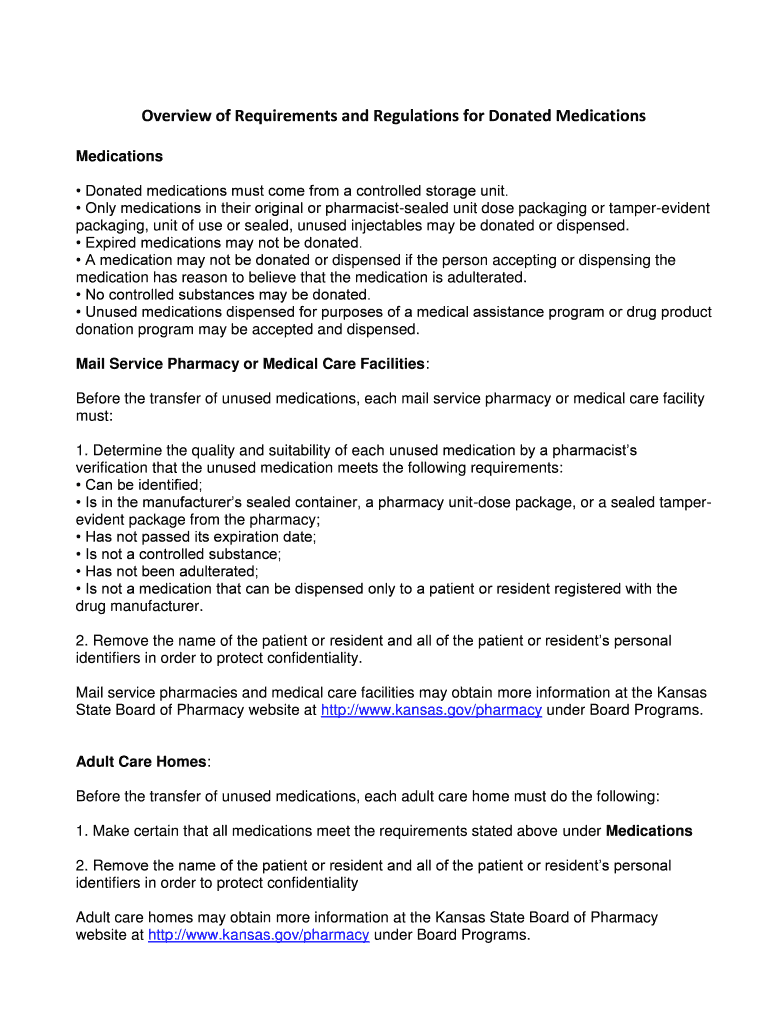 Overview of Requirements and Regulations for Donated Medications

Medications

• Donated medications must come from a controlled storage unit.
• Only medications in their original or pharmacist-sealed unit dose packaging or tamper-evident packaging, unit of use or sealed, unused injectables may be donated or dispensed.
• Expired medications may not be donated.
• A medication may not be donated or dispensed if the person accepting or dispensing the medication has reason to believe that the medication is adulterated.
• No controlled substances may be donated.
• Unused medications dispensed for purposes of a medical assistance program or drug product donation program may be accepted and dispensed.

Mail Service Pharmacy or Medical Care Facilities:

Before the transfer of unused medications, each mail service pharmacy or medical care facility must:

1. Determine the quality and suitability of each unused medication by a pharmacist's verification that the unused medication meets the following requirements:
• Can be identified;
• Is in the manufacturer's sealed container, a pharmacy unit-dose package, or a sealed tamper-evident package from the pharmacy;
• Has not passed its expiration date;
• Is not a controlled substance;
• Has not been adulterated;
• Is not a medication that can be dispensed only to a patient or resident registered with the drug manufacturer.

2. Remove the name of the patient or resident and all of the patient or resident's personal identifiers in order to protect confidentiality.

Mail service pharmacies and medical care facilities may obtain more information at the Kansas State Board of Pharmacy website at http://www.kansas.gov/pharmacy under Board Programs.

Adult Care Homes:

Before the transfer of unused medications, each adult care home must do the following:

1. Make certain that all medications meet the requirements stated above under Medications

2. Remove the name of the patient or resident and all of the patient or resident's personal identifiers in order to protect confidentiality

Adult care homes may obtain more information at the Kansas State Board of Pharmacy website at http://www.kansas.gov/pharmacy under Board Programs.